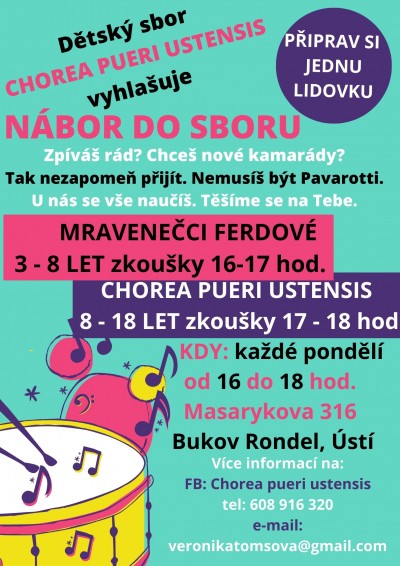 Dětský sbor
CHOREA PUERI USTENSIS
vyhlašuje

PŘIPRAV SI
JEDNU
LIDOVKU

NÁBOR DO SBORU

Zpíváš rád? Chceš nové kamarády?
Tak nezapomeň přijít. Nemusíš být Pavarotti.
U nás se vše naučíš. Těšíme se na Tebe.

MRAVENEČCI FERDOVÉ
3 - 8 LET zkoušky 16-17 hod.

CHOREA PUERI USTENSIS
8 - 18 LET zkoušky 17 - 18 hod

KDY: každé pondělí
od 16 do 18 hod.
Masarykova 316
Bukov Rondel, Ústí

Více informací na:
FB: Chorea pueri ustensis
tel: 608 916 320
e-mail:
veronikatomsova@gmail.com